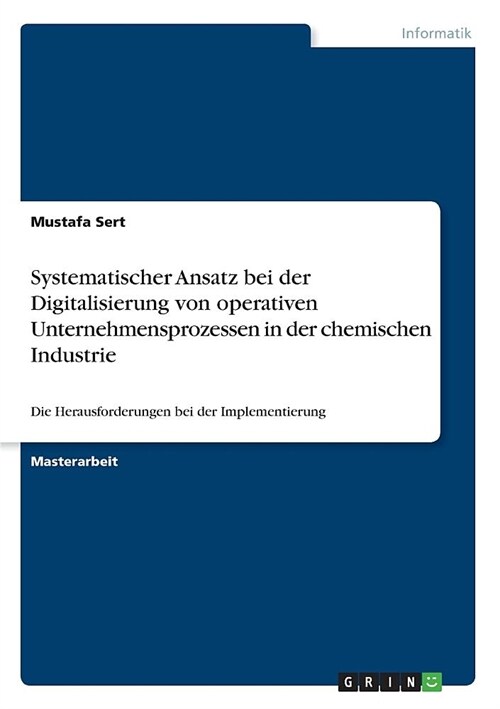 Informatik

Mustafa Sert

Systematischer Ansatz bei der Digitalisierung von operativen Unternehmensprozessen in der chemischen Industrie

Die Herausforderungen bei der Implementierung

Masterarbeit

GRIN